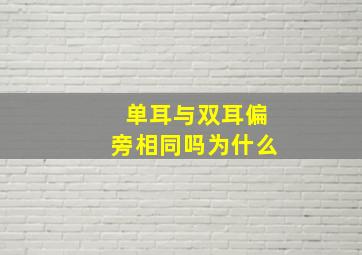 单耳与双耳偏旁相同吗为什么